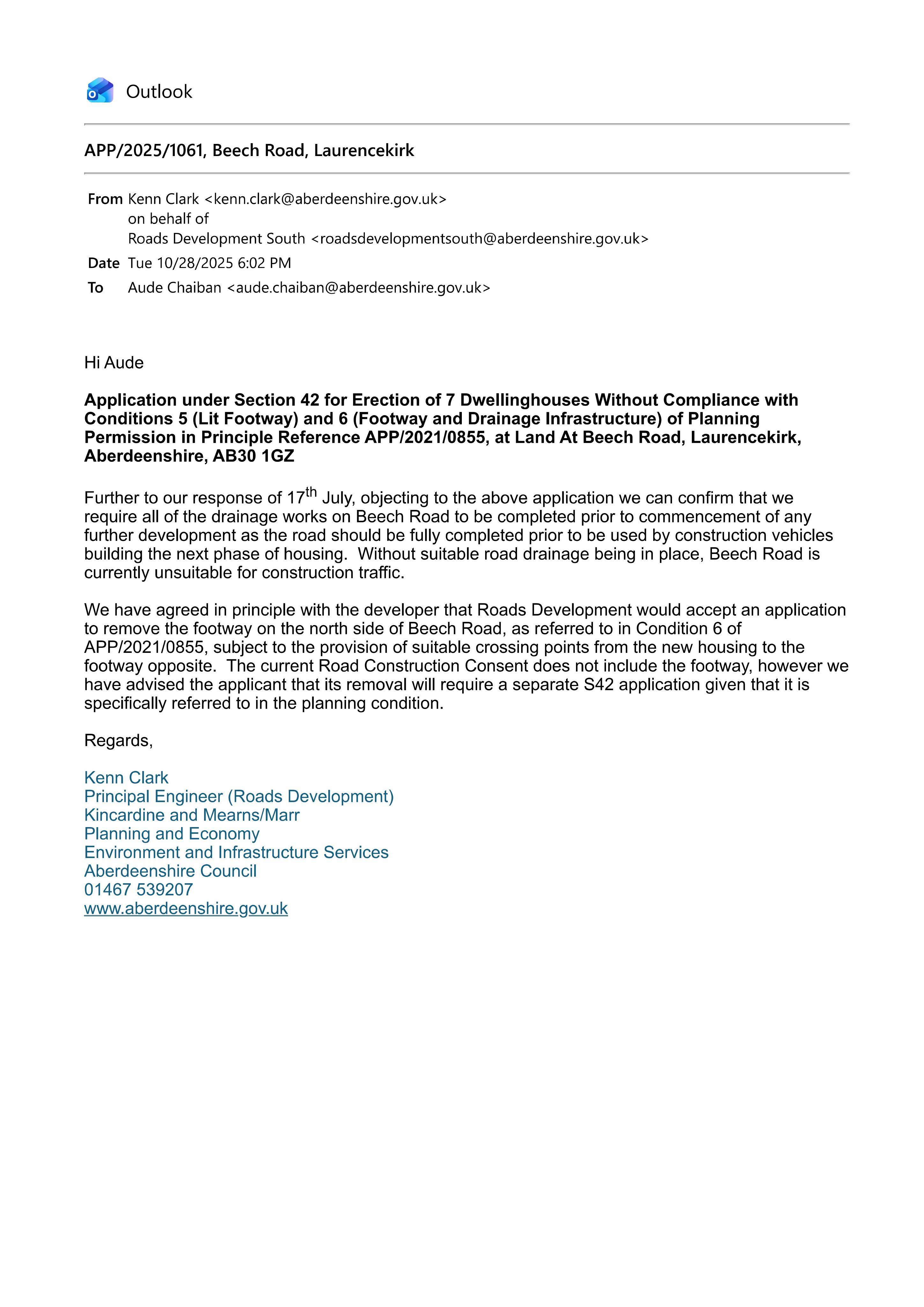 Outlook

APP/2025/1061, Beech Road, Laurencekirk

From Kenn Clark <kenn.clark@aberdeenshire.gov.uk>
on behalf of
Roads Development South <roadsdevelopmentsouth@aberdeenshire.gov.uk>
Date Tue 10/28/2025 6:02 PM
To Aude Chaiban <aude.chaiban@aberdeenshire.gov.uk>

Hi Aude

Application under Section 42 for Erection of 7 Dwellinghouses Without Compliance with Conditions 5 (Lit Footway) and 6 (Footway and Drainage Infrastructure) of Planning Permission in Principle Reference APP/2021/0855, at Land At Beech Road, Laurencekirk, Aberdeenshire, AB30 1GZ

Further to our response of 17th July, objecting to the above application we can confirm that we require all of the drainage works on Beech Road to be completed prior to commencement of any further development as the road should be fully completed prior to be used by construction vehicles building the next phase of housing. Without suitable road drainage being in place, Beech Road is currently unsuitable for construction traffic.

We have agreed in principle with the developer that Roads Development would accept an application to remove the footway on the north side of Beech Road, as referred to in Condition 6 of APP/2021/0855, subject to the provision of suitable crossing points from the new housing to the footway opposite. The current Road Construction Consent does not include the footway, however we have advised the applicant that its removal will require a separate S42 application given that it is specifically referred to in the planning condition.

Regards,

Kenn Clark
Principal Engineer (Roads Development)
Kincardine and Mearns/Marr
Planning and Economy
Environment and Infrastructure Services
Aberdeenshire Council
01467 539207
www.aberdeenshire.gov.uk